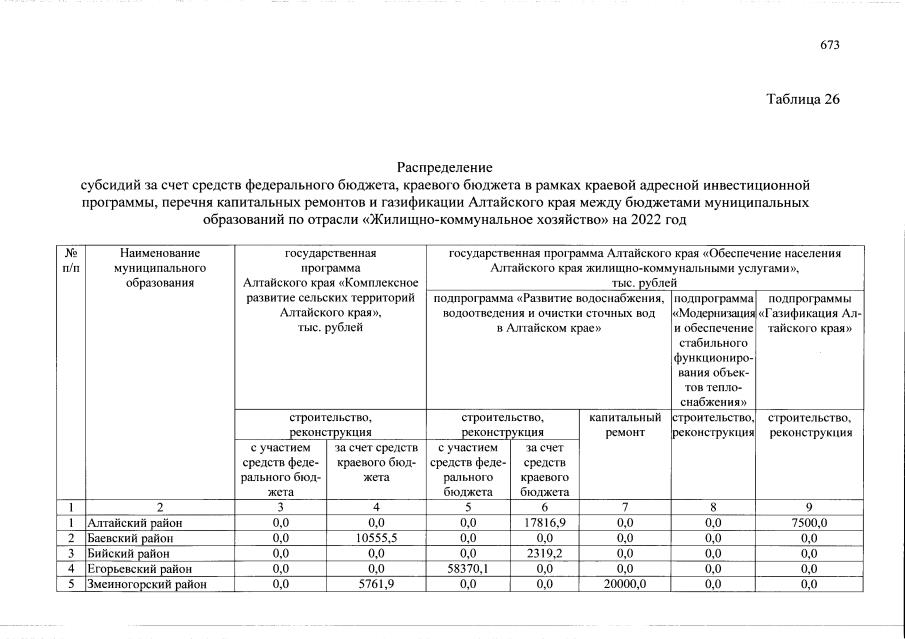 673

Таблица 26

Распределение
субсидий за счет средств федерального бюджета, краевого бюджета в рамках краевой адресной инвестиционной программы, перечня капитальных ремонтов и газификации Алтайского края между бюджетами муниципальных образований по отрасли «Жилищно-коммунальное хозяйство» на 2022 год

| № п/п | Наименование муниципального образования | государственная программа Алтайского края «Комплексное развитие сельских территорий Алтайского края», тыс. рублей | | государственная программа Алтайского края «Обеспечение населения Алтайского края жилищно-коммунальными услугами», тыс. рублей | | | | |
|---|---|---|---|---|---|---|---|---|
| | | | | подпрограмма «Развитие водоснабжения, водоотведения и очистки сточных вод в Алтайском крае» | | | подпрограмма «Модернизация и обеспечение стабильного функционирования объектов теплоснабжения» | подпрограммы «Газификация Алтайского края» |
| | | строительство, реконструкция | | строительство, реконструкция | | капитальный ремонт | строительство, реконструкция | строительство, реконструкция |
| | | с участием средств федерального бюджета | за счет средств краевого бюджета | с участием средств федерального бюджета | за счет средств краевого бюджета | | | |
| 1 | 2 | 3 | 4 | 5 | 6 | 7 | 8 | 9 |
| 1 | Алтайский район | 0,0 | 0,0 | 0,0 | 17816,9 | 0,0 | 0,0 | 7500,0 |
| 2 | Баевский район | 0,0 | 10555,5 | 0,0 | 0,0 | 0,0 | 0,0 | 0,0 |
| 3 | Бийский район | 0,0 | 0,0 | 0,0 | 2319,2 | 0,0 | 0,0 | 0,0 |
| 4 | Егорьевский район | 0,0 | 0,0 | 58370,1 | 0,0 | 0,0 | 0,0 | 0,0 |
| 5 | Змеиногорский район | 0,0 | 5761,9 | 0,0 | 0,0 | 20000,0 | 0,0 | 0,0 |